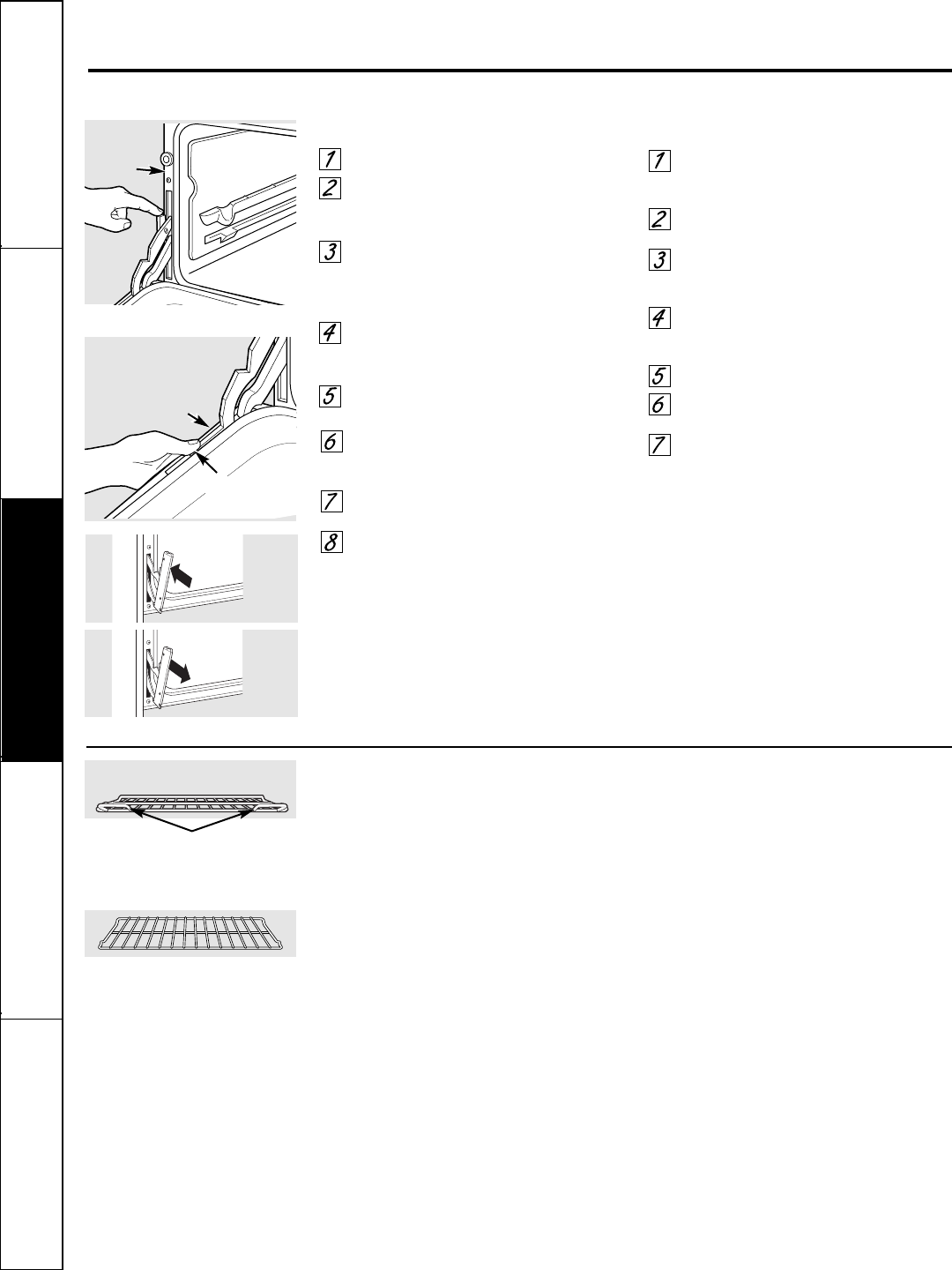 1
2
3
4
5
6
7
8

1
2
3
4
5
6
7